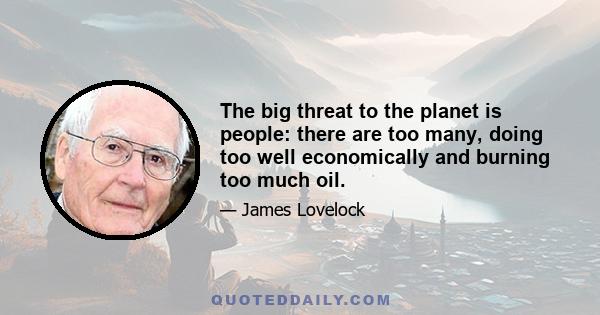 The big threat to the planet is people: there are too many, doing too well economically and burning too much oil.

— James Lovelock

QUOTEDDAILY.COM